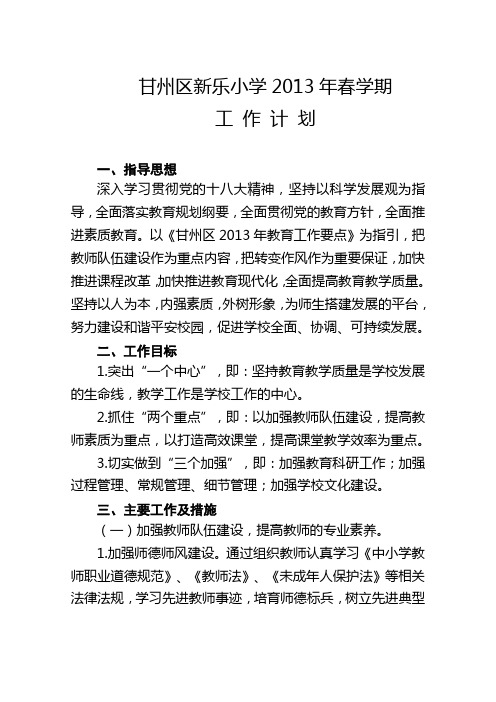 甘州区新乐小学 2013 年春学期
工 作 计 划

一、指导思想
深入学习贯彻党的十八大精神，坚持以科学发展观为指导，全面落实教育规划纲要，全面贯彻党的教育方针，全面推进素质教育。以《甘州区 2013 年教育工作要点》为指引，把教师队伍建设作为重点内容，把转变作风作为重要保证，加快推进课程改革，加快推进教育现代化，全面提高教育教学质量。坚持以人为本，内强素质，外树形象，为师生搭建发展的平台，努力建设和谐平安校园，促进学校全面、协调、可持续发展。

二、工作目标
1.突出“一个中心”，即：坚持教育教学质量是学校发展的生命线，教学工作是学校工作的中心。

2.抓住“两个重点”，即：以加强教师队伍建设，提高教师素质为重点，以打造高效课堂，提高课堂教学效率为重点。

3.切实做到“三个加强”，即：加强教育科研工作；加强过程管理、常规管理、细节管理；加强学校文化建设。

三、主要工作及措施
（一）加强教师队伍建设，提高教师的专业素养。

1.加强师德师风建设。通过组织教师认真学习《中小学教师职业道德规范》、《教师法》、《未成年人保护法》等相关法律法规，学习先进教师事迹，培育师德标兵，树立先进典型